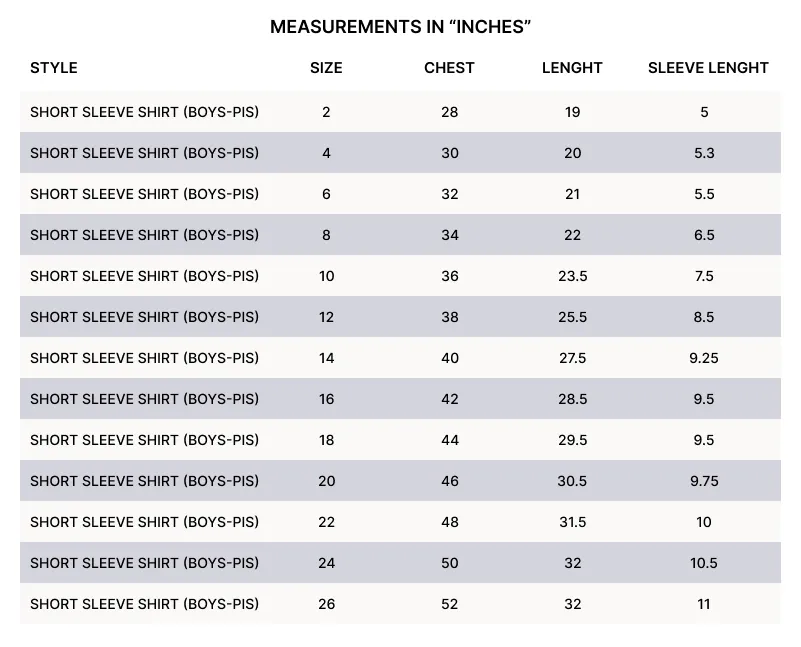 MEASUREMENTS IN “INCHES”

| STYLE | SIZE | CHEST | LENGHT | SLEEVE LENGHT |
|---|---|---|---|---|
| SHORT SLEEVE SHIRT (BOYS-PIS) | 2 | 28 | 19 | 5 |
| SHORT SLEEVE SHIRT (BOYS-PIS) | 4 | 30 | 20 | 5.3 |
| SHORT SLEEVE SHIRT (BOYS-PIS) | 6 | 32 | 21 | 5.5 |
| SHORT SLEEVE SHIRT (BOYS-PIS) | 8 | 34 | 22 | 6.5 |
| SHORT SLEEVE SHIRT (BOYS-PIS) | 10 | 36 | 23.5 | 7.5 |
| SHORT SLEEVE SHIRT (BOYS-PIS) | 12 | 38 | 25.5 | 8.5 |
| SHORT SLEEVE SHIRT (BOYS-PIS) | 14 | 40 | 27.5 | 9.25 |
| SHORT SLEEVE SHIRT (BOYS-PIS) | 16 | 42 | 28.5 | 9.5 |
| SHORT SLEEVE SHIRT (BOYS-PIS) | 18 | 44 | 29.5 | 9.5 |
| SHORT SLEEVE SHIRT (BOYS-PIS) | 20 | 46 | 30.5 | 9.75 |
| SHORT SLEEVE SHIRT (BOYS-PIS) | 22 | 48 | 31.5 | 10 |
| SHORT SLEEVE SHIRT (BOYS-PIS) | 24 | 50 | 32 | 10.5 |
| SHORT SLEEVE SHIRT (BOYS-PIS) | 26 | 52 | 32 | 11 |